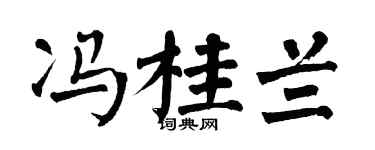 冯桂兰

词典网